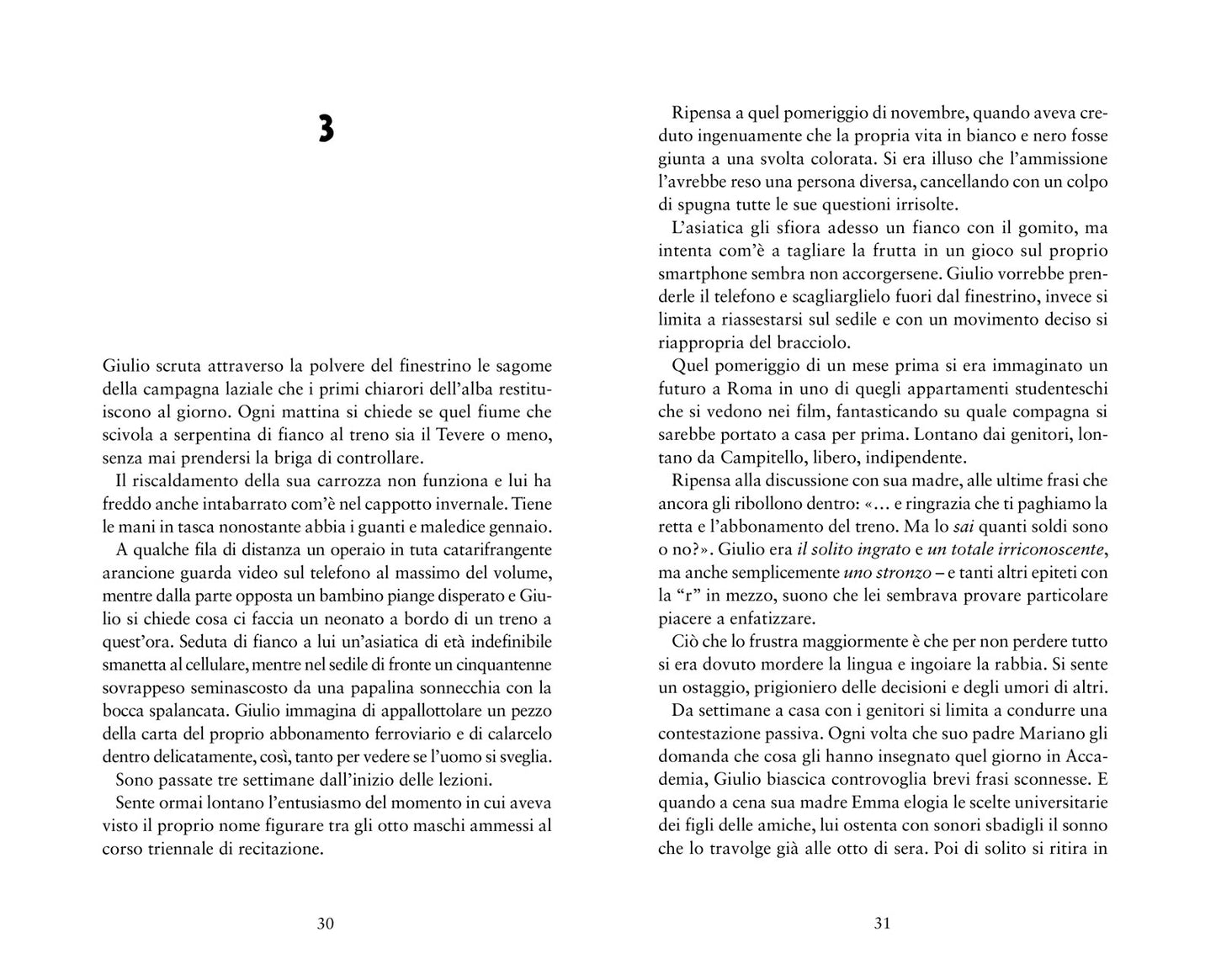 3

Giulio scruta attraverso la polvere del finestrino le sagome della campagna laziale che i primi chiarori dell'alba restituiscono al giorno. Ogni mattina si chiede se quel fiume che scivola a serpentina di fianco al treno sia il Tevere o meno, senza mai prendersi la briga di controllare.

Il riscaldamento della sua carrozza non funziona e lui ha freddo anche intabarrato com'è nel cappotto invernale. Tiene le mani in tasca nonostante abbia i guanti e maledice gennaio.

A qualche fila di distanza un operaio in tuta catarifrangente arancione guarda video sul telefono al massimo del volume, mentre dalla parte opposta un bambino piange disperato e Giulio si chiede cosa ci faccia un neonato a bordo di un treno a quest'ora. Seduta di fianco a lui un'asiatica di età indefinibile smanetta al cellulare, mentre nel sedile di fronte un cinquantenne sovrappeso seminascosto da una papalina sonnecchia con la bocca spalancata. Giulio immagina di appallottolare un pezzo della carta del proprio abbonamento ferroviario e di calarcelo dentro delicatamente, così, tanto per vedere se l'uomo si sveglia.

Sono passate tre settimane dall'inizio delle lezioni.

Sente ormai lontano l'entusiasmo del momento in cui aveva visto il proprio nome figurare tra gli otto maschi ammessi al corso triennale di recitazione.

30

Ripensa a quel pomeriggio di novembre, quando aveva creduto ingenuamente che la propria vita in bianco e nero fosse giunta a una svolta colorata. Si era illuso che l'ammissione l'avrebbe reso una persona diversa, cancellando con un colpo di spugna tutte le sue questioni irrisolte.

L'asiatica gli sfiora adesso un fianco con il gomito, ma intenta com'è a tagliare la frutta in un gioco sul proprio smartphone sembra non accorgersene. Giulio vorrebbe prenderle il telefono e scagliarglielo fuori dal finestrino, invece si limita a riassestarsi sul sedile e con un movimento deciso si riappropria del bracciolo.

Quel pomeriggio di un mese prima si era immaginato un futuro a Roma in uno di quegli appartamenti studenteschi che si vedono nei film, fantasticando su quale compagna si sarebbe portato a casa per prima. Lontano dai genitori, lontano da Campitello, libero, indipendente.

Ripensa alla discussione con sua madre, alle ultime frasi che ancora gli ribollono dentro: «… e ringrazia che ti paghiamo la retta e l'abbonamento del treno. Ma lo sai quanti soldi sono o no?». Giulio era il solito ingrato e un totale irriconoscente, ma anche semplicemente uno stronzo – e tanti altri epiteti con la "r" in mezzo, suono che lei sembrava provare particolare piacere a enfatizzare.

Ciò che lo frustra maggiormente è che per non perdere tutto si era dovuto mordere la lingua e ingoiare la rabbia. Si sente un ostaggio, prigioniero delle decisioni e degli umori di altri.

Da settimane a casa con i genitori si limita a condurre una contestazione passiva. Ogni volta che suo padre Mariano gli domanda che cosa gli hanno insegnato quel giorno in Accademia, Giulio biascica controvoglia brevi frasi sconnesse. E quando a cena sua madre Emma elogia le scelte universitarie dei figli delle amiche, lui ostenta con sonori sbadigli il sonno che lo travolge già alle otto di sera. Poi di solito si ritira in

31